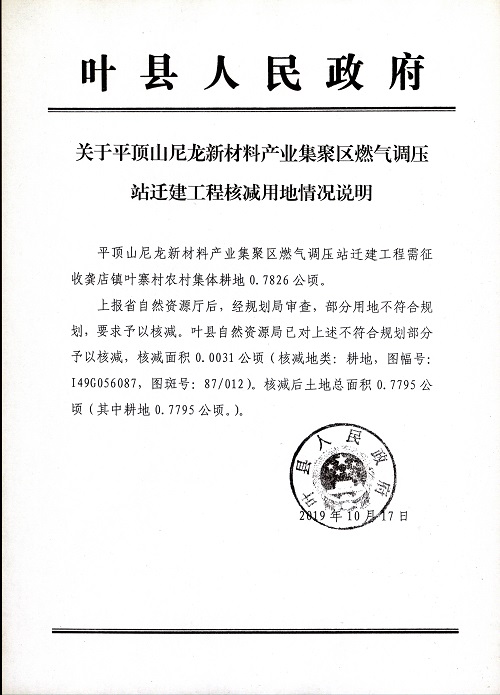 叶县人民政府

关于平顶山尼龙新材料产业集聚区燃气调压站迁建工程核减用地情况说明

平顶山尼龙新材料产业集聚区燃气调压站迁建工程需征收龚店镇叶寨村农村集体耕地 0.7826 公顷。

上报省自然资源厅后，经规划局审查，部分用地不符合规划，要求予以核减。叶县自然资源局已对上述不符合规划部分予以核减，核减面积 0.0031 公顷（核减地类：耕地，图幅号：I49G056087，图斑号：87/012）。核减后土地总面积 0.7795 公顷（其中耕地 0.7795 公顷。）。

叶县人民政府

2019 年 10 月 17 日